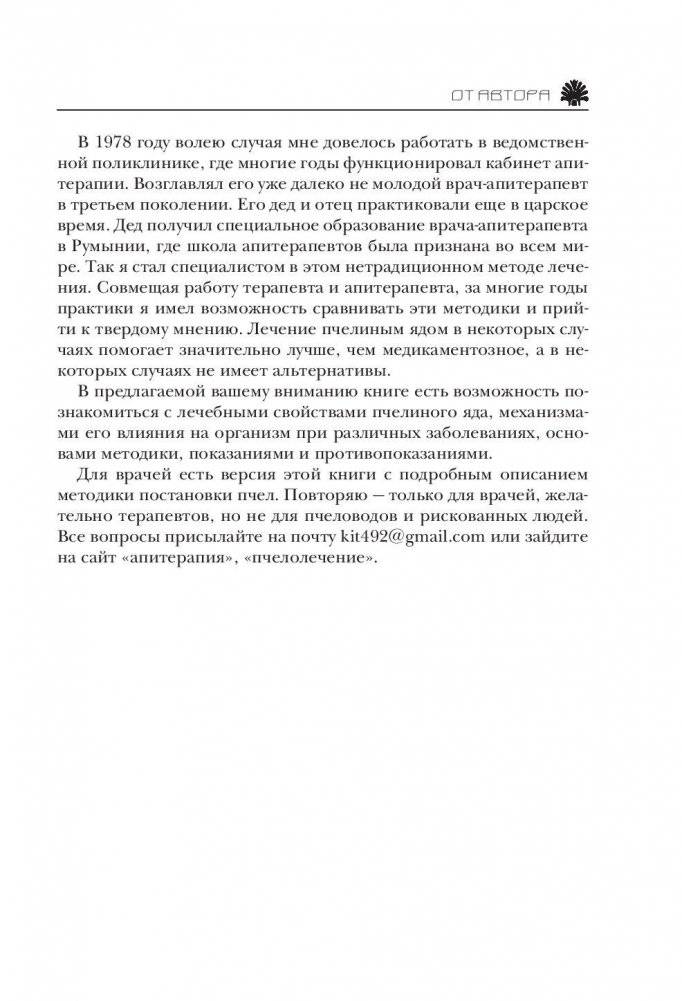 ОТ АВТОРА

В 1978 году волею случая мне довелось работать в ведомственной поликлинике, где многие годы функционировал кабинет апитерапии. Возглавлял его уже далеко не молодой врач-апитерапевт в третьем поколении. Его дед и отец практиковали еще в царское время. Дед получил специальное образование врача-апитерапевта в Румынии, где школа апитерапевтов была признана во всем мире. Так я стал специалистом в этом нетрадиционном методе лечения. Совмещая работу терапевта и апитерапевта, за многие годы практики я имел возможность сравнивать эти методики и прийти к твердому мнению. Лечение пчелиным ядом в некоторых случаях помогает значительно лучше, чем медикаментозное, а в некоторых случаях не имеет альтернативы.

В предлагаемой вашему вниманию книге есть возможность познакомиться с лечебными свойствами пчелиного яда, механизмами его влияния на организм при различных заболеваниях, основами методики, показаниями и противопоказаниями.

Для врачей есть версия этой книги с подробным описанием методики постановки пчел. Повторяю — только для врачей, желательно терапевтов, но не для пчеловодов и рискованных людей. Все вопросы присылайте на почту kit492@gmail.com или зайдите на сайт «апитерапия», «пчелолечение».